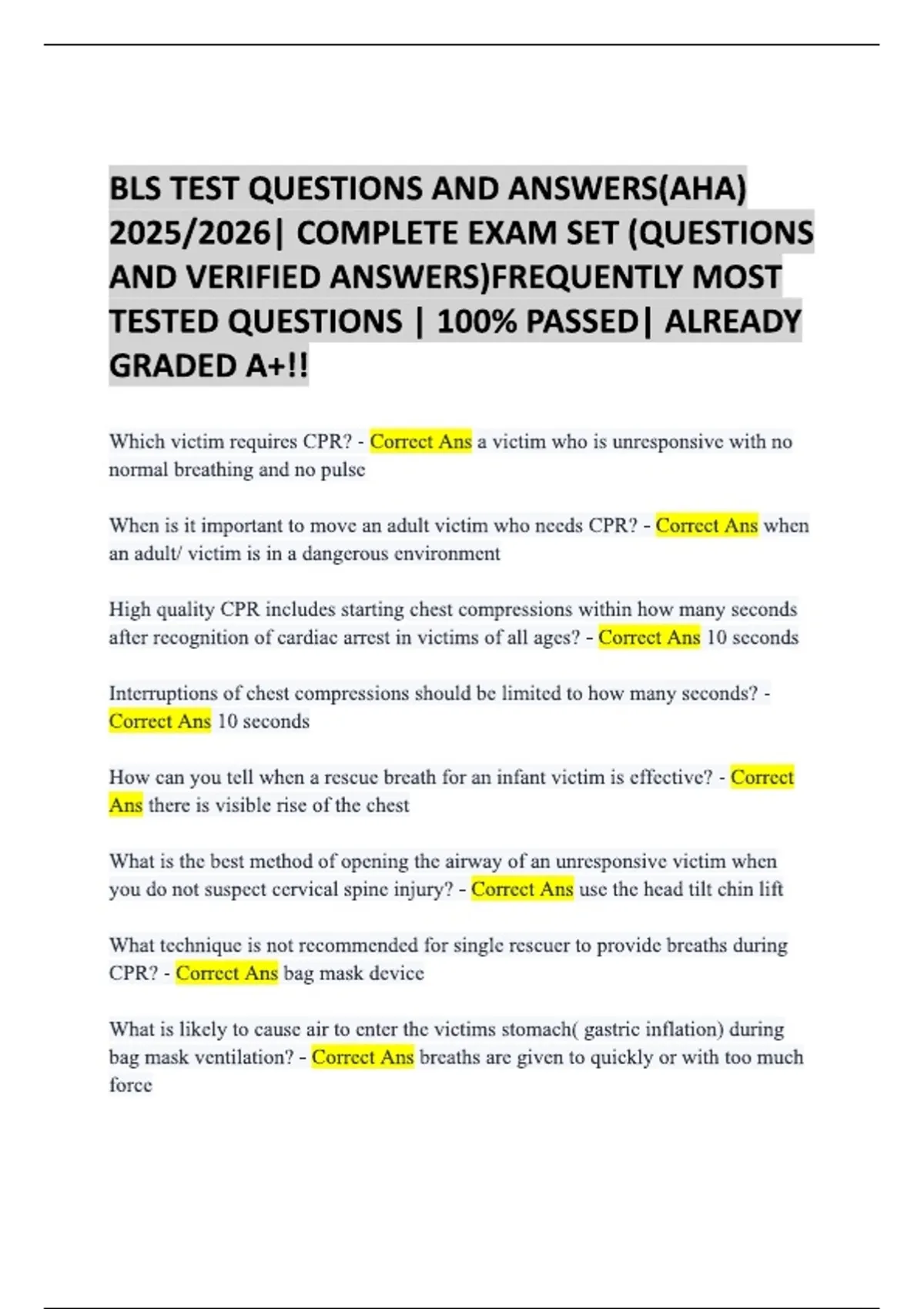 BLS TEST QUESTIONS AND ANSWERS(AHA) 2025/2026| COMPLETE EXAM SET (QUESTIONS AND VERIFIED ANSWERS)FREQUENTLY MOST TESTED QUESTIONS | 100% PASSED| ALREADY GRADED A+!!

Which victim requires CPR? - Correct Ans a victim who is unresponsive with no normal breathing and no pulse

When is it important to move an adult victim who needs CPR? - Correct Ans when an adult/ victim is in a dangerous environment

High quality CPR includes starting chest compressions within how many seconds after recognition of cardiac arrest in victims of all ages? - Correct Ans 10 seconds

Interruptions of chest compressions should be limited to how many seconds? - Correct Ans 10 seconds

How can you tell when a rescue breath for an infant victim is effective? - Correct Ans there is visible rise of the chest

What is the best method of opening the airway of an unresponsive victim when you do not suspect cervical spine injury? - Correct Ans use the head tilt chin lift

What technique is not recommended for single rescuer to provide breaths during CPR? - Correct Ans bag mask device

What is likely to cause air to enter the victims stomach( gastric inflation) during bag mask ventilation? - Correct Ans breaths are given to quickly or with too much force